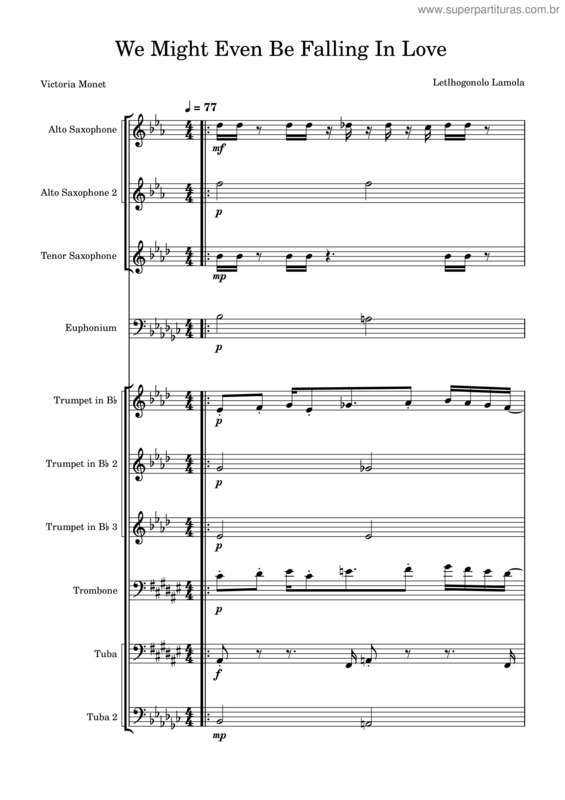 www.superpartituras.com.br

We Might Even Be Falling In Love

Victoria Monet

Letlhogonolo Lamola

♩ = 77

Alto Saxophone

mf

Alto Saxophone 2

p

Tenor Saxophone

mp

Euphonium

p

Trumpet in B♭

p

Trumpet in B♭ 2

p

Trumpet in B♭ 3

p

Trombone

p

Tuba

f

Tuba 2

mp